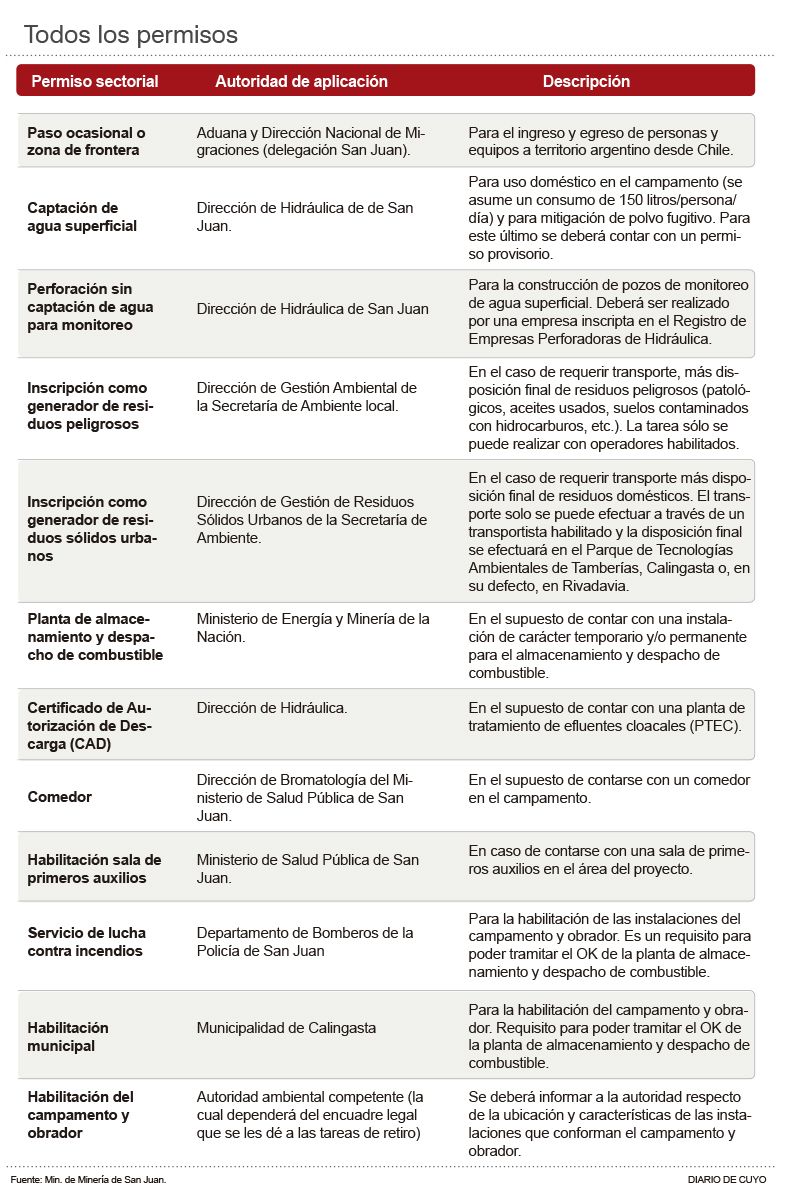 Todos los permisos

| Permiso sectorial | Autoridad de aplicación | Descripción |
|---|---|---|
| Paso ocasional o zona de frontera | Aduana y Dirección Nacional de Migraciones (delegación San Juan). | Para el ingreso y egreso de personas y equipos a territorio argentino desde Chile. |
| Captación de agua superficial | Dirección de Hidráulica de de San Juan. | Para uso doméstico en el campamento (se asume un consumo de 150 litros/persona/día) y para mitigación de polvo fugitivo. Para este último se deberá contar con un permiso provisorio. |
| Perforación sin captación de agua para monitoreo | Dirección de Hidráulica de San Juan | Para la construcción de pozos de monitoreo de agua superficial. Deberá ser realizado por una empresa inscripta en el Registro de Empresas Perforadoras de Hidráulica. |
| Inscripción como generador de residuos peligrosos | Dirección de Gestión Ambiental de la Secretaría de Ambiente local. | En el caso de requerir transporte, más disposición final de residuos peligrosos (patológicos, aceites usados, suelos contaminados con hidrocarburos, etc.). La tarea sólo se puede realizar con operadores habilitados. |
| Inscripción como generador de residuos sólidos urbanos | Dirección de Gestión de Residuos Sólidos Urbanos de la Secretaría de Ambiente. | En el caso de requerir transporte más disposición final de residuos domésticos. El transporte solo se puede efectuar a través de un transportista habilitado y la disposición final se efectuará en el Parque de Tecnologías Ambientales de Tamberías, Calingasta o, en su defecto, en Rivadavia. |
| Planta de almacenamiento y despacho de combustible | Ministerio de Energía y Minería de la Nación. | En el supuesto de contar con una instalación de carácter temporario y/o permanente para el almacenamiento y despacho de combustible. |
| Certificado de Autorización de Descarga (CAD) | Dirección de Hidráulica. | En el supuesto de contar con una planta de tratamiento de efluentes cloacales (PTEC). |
| Comedor | Dirección de Bromatología del Ministerio de Salud Pública de San Juan. | En el supuesto de contarse con un comedor en el campamento. |
| Habilitación sala de primeros auxilios | Ministerio de Salud Pública de San Juan. | En caso de contarse con una sala de primeros auxilios en el área del proyecto. |
| Servicio de lucha contra incendios | Departamento de Bomberos de la Policía de San Juan | Para la habilitación de las instalaciones del campamento y obrador. Es un requisito para poder tramitar el OK de la planta de almacenamiento y despacho de combustible. |
| Habilitación municipal | Municipalidad de Calingasta | Para la habilitación del campamento y obrador. Requisito para poder tramitar el OK de la planta de almacenamiento y despacho de combustible. |
| Habilitación del campamento y obrador | Autoridad ambiental competente (la cual dependerá del encuadre legal que se les dé a las tareas de retiro) | Se deberá informar a la autoridad respecto de la ubicación y características de las instalaciones que conforman el campamento y obrador. |

Fuente: Min. de Minería de San Juan.
DIARIO DE CUYO